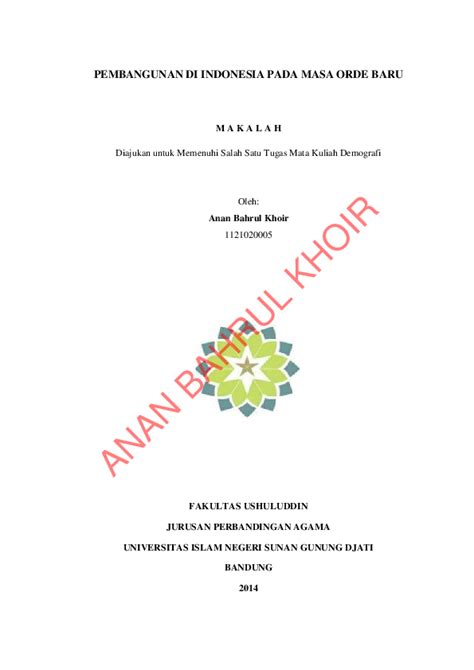 PEMBANGUNAN DI INDONESIA PADA MASA ORDE BARU

M A K A L A H

Diajukan untuk Memenuhi Salah Satu Tugas Mata Kuliah Demografi

Oleh:
Anan Bahrul Khoir
1121020005

ANAN BAHRUL KHOIR

FAKULTAS USHULUDDIN
JURUSAN PERBANDINGAN AGAMA
UNIVERSITAS ISLAM NEGERI SUNAN GUNUNG DJATI
BANDUNG
2014